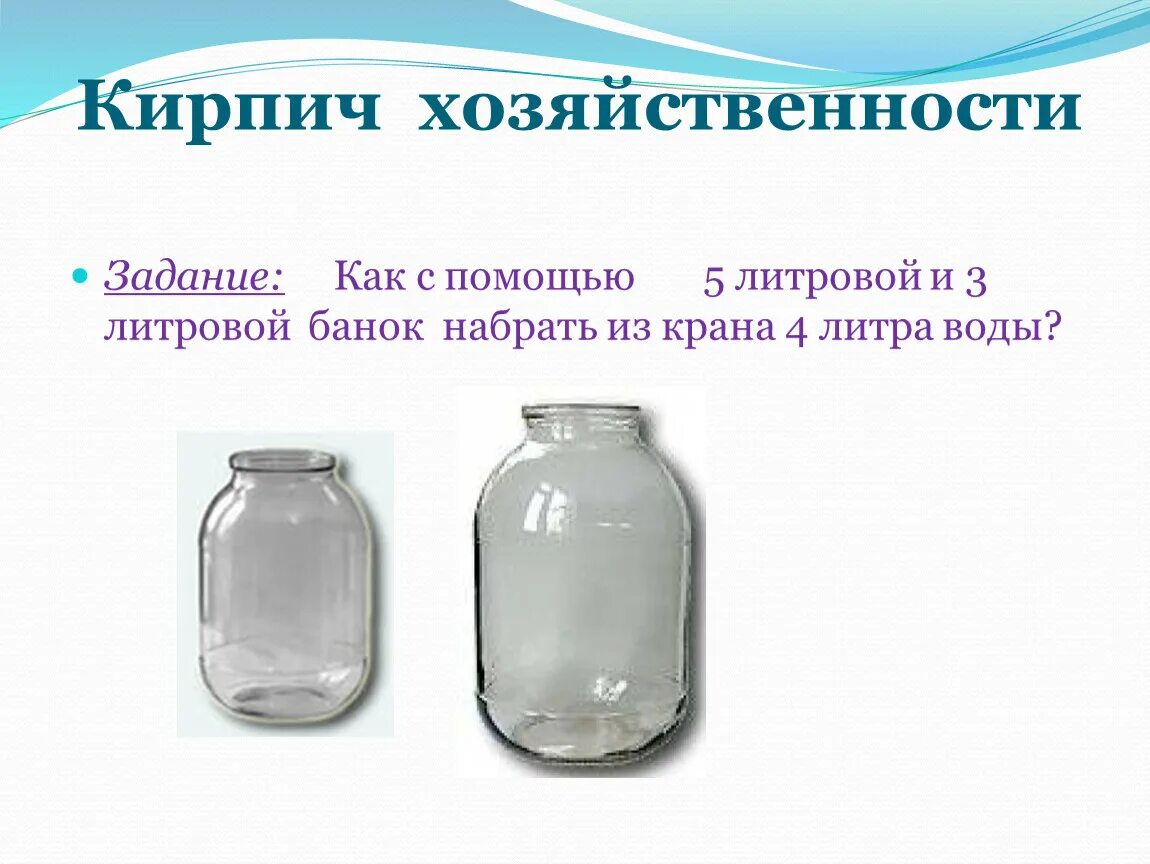 Кирпич хозяйственности

Задание: Как с помощью 5 литровой и 3 литровой банок набрать из крана 4 литра воды?